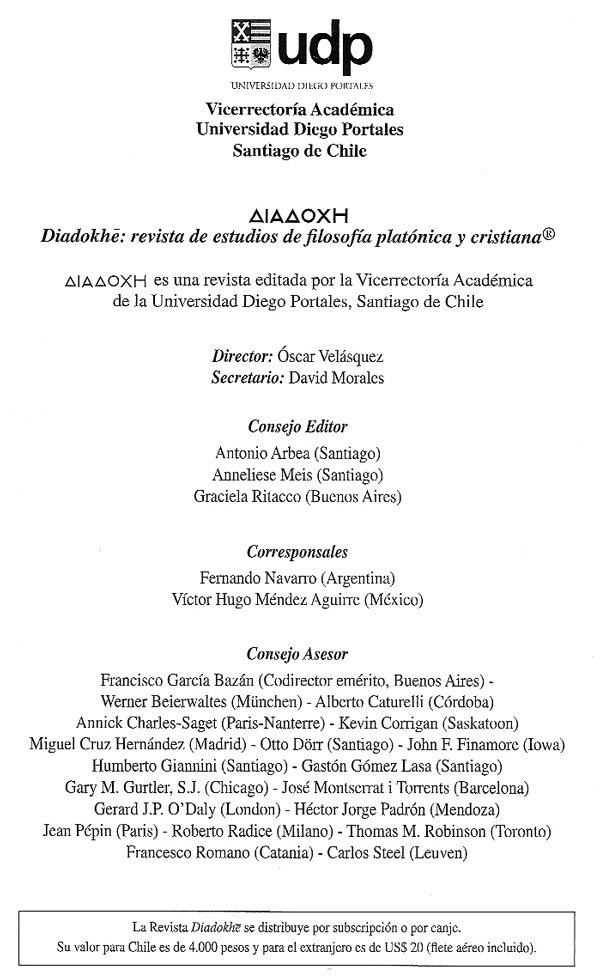 udp
UNIVERSIDAD DIEGO PORTALES

Vicerrectoría Académica
Universidad Diego Portales
Santiago de Chile

ΔΙΑΔΟΧΗ
Diadokhē: revista de estudios de filosofía platónica y cristiana®

ΔΙΑΔΟΧΗ es una revista editada por la Vicerrectoría Académica de la Universidad Diego Portales, Santiago de Chile

Director: Óscar Velásquez
Secretario: David Morales

Consejo Editor
Antonio Arbea (Santiago)
Anneliese Meis (Santiago)
Graciela Ritacco (Buenos Aires)

Corresponsales
Fernando Navarro (Argentina)
Víctor Hugo Méndez Aguirre (México)

Consejo Asesor
Francisco García Bazán (Codirector emérito, Buenos Aires) - Werner Beierwaltes (München) - Alberto Caturelli (Córdoba) Annick Charles-Saget (Paris-Nanterre) - Kevin Corrigan (Saskatoon) Miguel Cruz Hernández (Madrid) - Otto Dörr (Santiago) - John F. Finamore (Iowa) Humberto Giannini (Santiago) - Gastón Gómez Lasa (Santiago) Gary M. Gurtler, S.J. (Chicago) - José Montserrat i Torrents (Barcelona) Gerard J.P. O'Daly (London) - Héctor Jorge Padrón (Mendoza) Jean Pépin (Paris) - Roberto Radice (Milano) - Thomas M. Robinson (Toronto) Francesco Romano (Catania) - Carlos Steel (Leuven)

La Revista Diadokhē se distribuye por subscripción o por canje.
Su valor para Chile es de 4.000 pesos y para el extranjero es de US$ 20 (flete aéreo incluido).